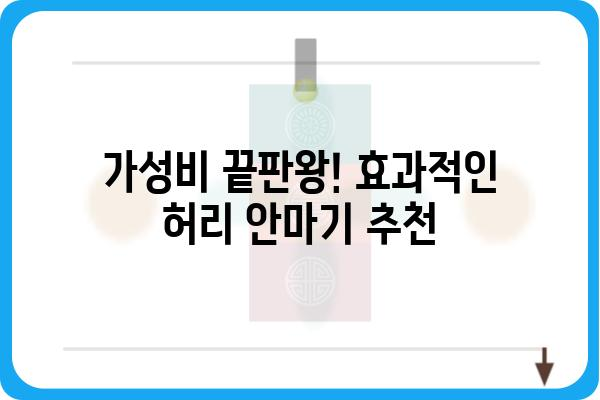 가성비 끝판왕! 효과적인 허리 안마기 추천